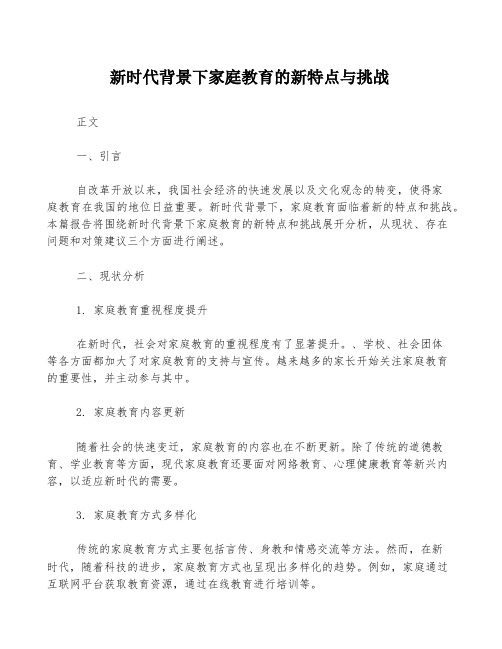 新时代背景下家庭教育的新特点与挑战

正文

一、引言

自改革开放以来，我国社会经济的快速发展以及文化观念的转变，使得家庭教育在我国的地位日益重要。新时代背景下，家庭教育面临着新的特点和挑战。本篇报告将围绕新时代背景下家庭教育的新特点和挑战展开分析，从现状、存在问题和对策建议三个方面进行阐述。

二、现状分析

1. 家庭教育重视程度提升

在新时代，社会对家庭教育的重视程度有了显著提升。、学校、社会团体等各方面都加大了对家庭教育的支持与宣传。越来越多的家长开始关注家庭教育的重要性，并主动参与其中。

2. 家庭教育内容更新

随着社会的快速变迁，家庭教育的内容也在不断更新。除了传统的道德教育、学业教育等方面，现代家庭教育还要面对网络教育、心理健康教育等新兴内容，以适应新时代的需要。

3. 家庭教育方式多样化

传统的家庭教育方式主要包括言传、身教和情感交流等方法。然而，在新时代，随着科技的进步，家庭教育方式也呈现出多样化的趋势。例如，家庭通过互联网平台获取教育资源，通过在线教育进行培训等。